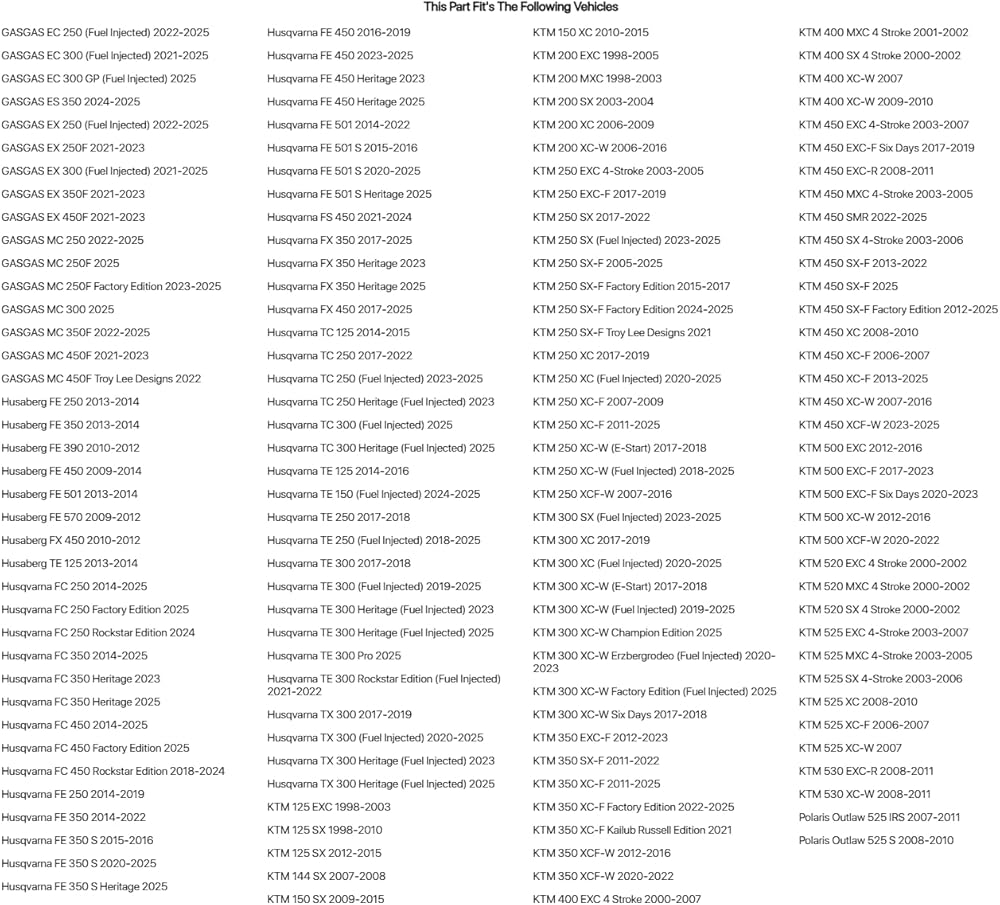 This Part Fit's The Following Vehicles

GASGAS EC 250 (Fuel Injected) 2022-2025
GASGAS EC 300 (Fuel Injected) 2021-2025
GASGAS EC 300 GP (Fuel Injected) 2025
GASGAS ES 350 2024-2025
GASGAS EX 250 (Fuel Injected) 2022-2025
GASGAS EX 250F 2021-2023
GASGAS EX 300 (Fuel Injected) 2021-2025
GASGAS EX 350F 2021-2023
GASGAS EX 450F 2021-2023
GASGAS MC 250 2022-2025
GASGAS MC 250F 2025
GASGAS MC 250F Factory Edition 2023-2025
GASGAS MC 300 2025
GASGAS MC 350F 2022-2025
GASGAS MC 450F 2021-2023
GASGAS MC 450F Troy Lee Designs 2022
Husaberg FE 250 2013-2014
Husaberg FE 350 2013-2014
Husaberg FE 390 2010-2012
Husaberg FE 450 2009-2014
Husaberg FE 501 2013-2014
Husaberg FE 570 2009-2012
Husaberg FX 450 2010-2012
Husaberg TE 125 2013-2014
Husqvarna FC 250 2014-2025
Husqvarna FC 250 Factory Edition 2025
Husqvarna FC 250 Rockstar Edition 2024
Husqvarna FC 350 2014-2025
Husqvarna FC 350 Heritage 2023
Husqvarna FC 350 Heritage 2025
Husqvarna FC 450 2014-2025
Husqvarna FC 450 Factory Edition 2025
Husqvarna FC 450 Rockstar Edition 2018-2024
Husqvarna FE 250 2014-2019
Husqvarna FE 350 2014-2022
Husqvarna FE 350 S 2015-2016
Husqvarna FE 350 S 2020-2025
Husqvarna FE 350 S Heritage 2025

Husqvarna FE 450 2016-2019
Husqvarna FE 450 2023-2025
Husqvarna FE 450 Heritage 2023
Husqvarna FE 450 Heritage 2025
Husqvarna FE 501 2014-2022
Husqvarna FE 501 S 2015-2016
Husqvarna FE 501 S 2020-2025
Husqvarna FE 501 S Heritage 2025
Husqvarna FS 450 2021-2024
Husqvarna FX 350 2017-2025
Husqvarna FX 350 Heritage 2023
Husqvarna FX 350 Heritage 2025
Husqvarna FX 450 2017-2025
Husqvarna TC 125 2014-2015
Husqvarna TC 250 2017-2022
Husqvarna TC 250 (Fuel Injected) 2023-2025
Husqvarna TC 250 Heritage (Fuel Injected) 2023
Husqvarna TC 300 (Fuel Injected) 2025
Husqvarna TC 300 Heritage (Fuel Injected) 2025
Husqvarna TE 125 2014-2016
Husqvarna TE 150 (Fuel Injected) 2024-2025
Husqvarna TE 250 2017-2018
Husqvarna TE 250 (Fuel Injected) 2018-2025
Husqvarna TE 300 2017-2018
Husqvarna TE 300 (Fuel Injected) 2019-2025
Husqvarna TE 300 Heritage (Fuel Injected) 2023
Husqvarna TE 300 Heritage (Fuel Injected) 2025
Husqvarna TE 300 Pro 2025
Husqvarna TE 300 Rockstar Edition (Fuel Injected) 2021-2022
Husqvarna TX 300 2017-2019
Husqvarna TX 300 (Fuel Injected) 2020-2025
Husqvarna TX 300 Heritage (Fuel Injected) 2023
Husqvarna TX 300 Heritage (Fuel Injected) 2025
KTM 125 EXC 1998-2003
KTM 125 SX 1998-2010
KTM 125 SX 2012-2015
KTM 144 SX 2007-2008
KTM 150 SX 2009-2015

KTM 150 XC 2010-2015
KTM 200 EXC 1998-2005
KTM 200 MXC 1998-2003
KTM 200 SX 2003-2004
KTM 200 XC 2006-2009
KTM 200 XC-W 2006-2016
KTM 250 EXC 4-Stroke 2003-2005
KTM 250 EXC-F 2017-2019
KTM 250 SX 2017-2022
KTM 250 SX (Fuel Injected) 2023-2025
KTM 250 SX-F 2005-2025
KTM 250 SX-F Factory Edition 2015-2017
KTM 250 SX-F Factory Edition 2024-2025
KTM 250 SX-F Troy Lee Designs 2021
KTM 250 XC 2017-2019
KTM 250 XC (Fuel Injected) 2020-2025
KTM 250 XC-F 2007-2009
KTM 250 XC-F 2011-2025
KTM 250 XC-W (E-Start) 2017-2018
KTM 250 XC-W (Fuel Injected) 2018-2025
KTM 250 XCF-W 2007-2016
KTM 300 SX (Fuel Injected) 2023-2025
KTM 300 XC 2017-2019
KTM 300 XC (Fuel Injected) 2020-2025
KTM 300 XC-W (E-Start) 2017-2018
KTM 300 XC-W (Fuel Injected) 2019-2025
KTM 300 XC-W Champion Edition 2025
KTM 300 XC-W Erzbergrodeo (Fuel Injected) 2020-2023
KTM 300 XC-W Factory Edition (Fuel Injected) 2025
KTM 300 XC-W Six Days 2017-2018
KTM 350 EXC-F 2012-2023
KTM 350 SX-F 2011-2022
KTM 350 XC-F 2011-2025
KTM 350 XC-F Factory Edition 2022-2025
KTM 350 XC-F Kailub Russell Edition 2021
KTM 350 XCF-W 2012-2016
KTM 350 XCF-W 2020-2022
KTM 400 EXC 4 Stroke 2000-2007

KTM 400 MXC 4 Stroke 2001-2002
KTM 400 SX 4 Stroke 2000-2002
KTM 400 XC-W 2007
KTM 400 XC-W 2009-2010
KTM 450 EXC 4-Stroke 2003-2007
KTM 450 EXC-F Six Days 2017-2019
KTM 450 EXC-R 2008-2011
KTM 450 MXC 4-Stroke 2003-2005
KTM 450 SMR 2022-2025
KTM 450 SX 4-Stroke 2003-2006
KTM 450 SX-F 2013-2022
KTM 450 SX-F 2025
KTM 450 SX-F Factory Edition 2012-2025
KTM 450 XC 2008-2010
KTM 450 XC-F 2006-2007
KTM 450 XC-F 2013-2025
KTM 450 XC-W 2007-2016
KTM 450 XCF-W 2023-2025
KTM 500 EXC 2012-2016
KTM 500 EXC-F 2017-2023
KTM 500 EXC-F Six Days 2020-2023
KTM 500 XC-W 2012-2016
KTM 500 XCF-W 2020-2022
KTM 520 EXC 4 Stroke 2000-2002
KTM 520 MXC 4 Stroke 2000-2002
KTM 520 SX 4 Stroke 2000-2002
KTM 525 EXC 4-Stroke 2003-2007
KTM 525 MXC 4-Stroke 2003-2005
KTM 525 SX 4-Stroke 2003-2006
KTM 525 XC 2008-2010
KTM 525 XC-F 2006-2007
KTM 525 XC-W 2007
KTM 530 EXC-R 2008-2011
KTM 530 XC-W 2008-2011
Polaris Outlaw 525 IRS 2007-2011
Polaris Outlaw 525 S 2008-2010